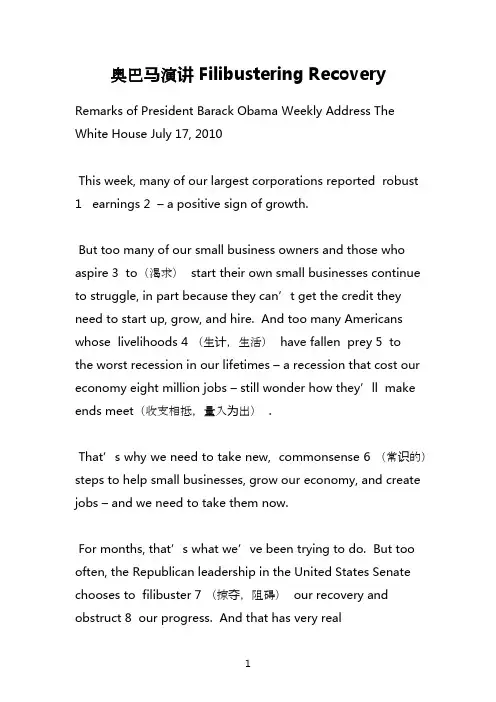 奥巴马演讲 Filibustering Recovery

Remarks of President Barack Obama Weekly Address The White House July 17, 2010

This week, many of our largest corporations reported robust 1 earnings 2 – a positive sign of growth.

But too many of our small business owners and those who aspire 3 to（渴求） start their own small businesses continue to struggle, in part because they can’t get the credit they need to start up, grow, and hire. And too many Americans whose livelihoods 4 （生计，生活） have fallen prey 5 to the worst recession in our lifetimes – a recession that cost our economy eight million jobs – still wonder how they’ll make ends meet（收支相抵，量入为出）.

That’s why we need to take new, commonsense 6 （常识的） steps to help small businesses, grow our economy, and create jobs – and we need to take them now.

For months, that’s what we’ve been trying to do. But too often, the Republican leadership in the United States Senate chooses to filibuster 7 （掠夺，阻碍） our recovery and obstruct 8 our progress. And that has very real

1